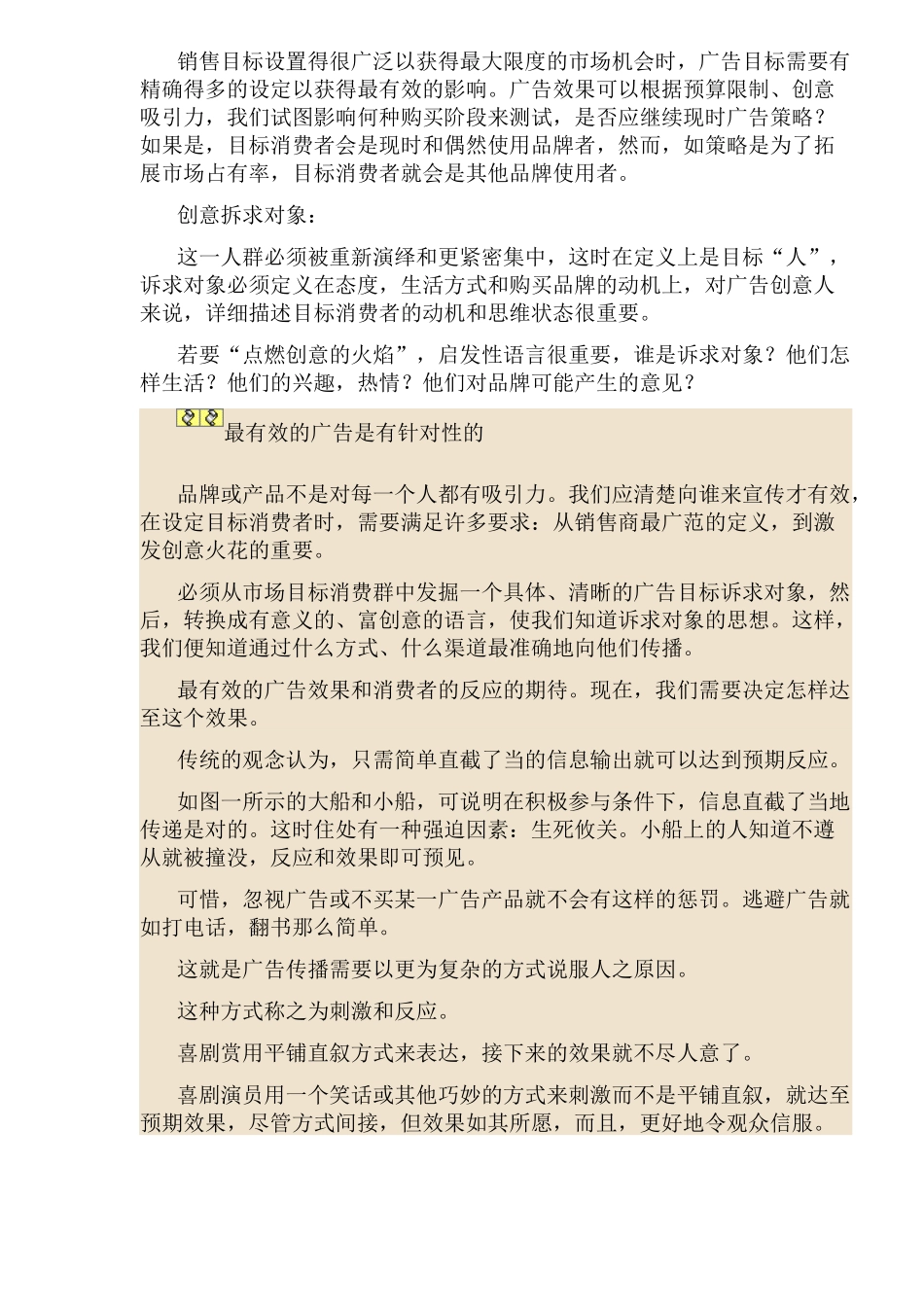 销售目标设置得很广泛以获得最大限度的市场机会时，广告目标需要有精确得多的设定以获得最有效的影响。广告效果可以根据预算限制、创意吸引力，我们试图影响何种购买阶段来测试，是否应继续现时广告策略？如果是，目标消费者会是现时和偶然使用品牌者，然而，如策略是为了拓展市场占有率，目标消费者就会是其他品牌使用者。

创意拆求对象：

这一人群必须被重新演绎和更紧密集中，这时在定义上是目标“人”，诉求对象必须定义在态度，生活方式和购买品牌的动机上，对广告创意人来说，详细描述目标消费者的动机和思维状态很重要。

若要“点燃创意的火焰”，启发性语言很重要，谁是诉求对象？他们怎样生活？他们的兴趣，热情？他们对品牌可能产生的意见？

最有效的广告是有针对性的

品牌或产品不是对每一个人都有吸引力。我们应清楚向谁来宣传才有效，在设定目标消费者时，需要满足许多要求：从销售商最广范的定义，到激发创意火花的重要。

必须从市场目标消费群中发掘一个具体、清晰的广告目标诉求对象，然后，转换成有意义的、富创意的语言，使我们知道诉求对象的思想。这样，我们便知道通过什么方式、什么渠道最准确地向他们传播。

最有效的广告效果和消费者的反应的期待。现在，我们需要决定怎样达至这个效果。

传统的观念认为，只需简单直截了当的信息输出就可以达到预期反应。

如图一所示的大船和小船，可说明在积极参与条件下，信息直截了当地传递是对的。这时住处有一种强迫因素：生死攸关。小船上的人知道不遵从就被撞没，反应和效果即可预见。

可惜，忽视广告或不买某一广告产品就不会有这样的惩罚。逃避广告就如打电话，翻书那么简单。

这就是广告传播需要以更为复杂的方式说服人之原因。

这种方式称之为刺激和反应。

喜剧赏用平铺直叙方式来表达，接下来的效果就不尽人意了。

喜剧演员用一个笑话或其他巧妙的方式来刺激而不是平铺直叙，就达至预期效果，尽管方式间接，但效果如其所愿，而且，更好地令观众信服。